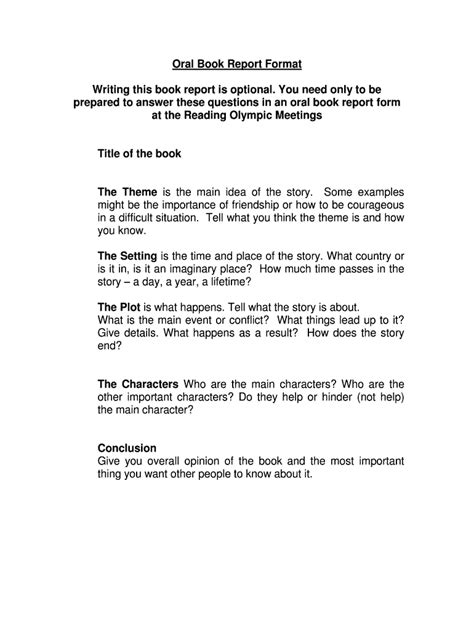 Oral Book Report Format

Writing this book report is optional. You need only to be prepared to answer these questions in an oral book report form at the Reading Olympic Meetings

Title of the book

The Theme is the main idea of the story. Some examples might be the importance of friendship or how to be courageous in a difficult situation. Tell what you think the theme is and how you know.

The Setting is the time and place of the story. What country or is it in, is it an imaginary place? How much time passes in the story – a day, a year, a lifetime?

The Plot is what happens. Tell what the story is about.
What is the main event or conflict? What things lead up to it? Give details. What happens as a result? How does the story end?

The Characters Who are the main characters? Who are the other important characters? Do they help or hinder (not help) the main character?

Conclusion
Give you overall opinion of the book and the most important thing you want other people to know about it.